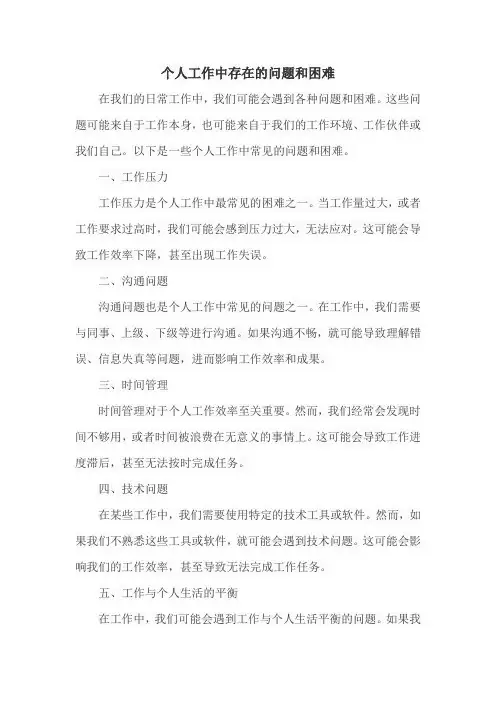 个人工作中存在的问题和困难

在我们的日常工作中，我们可能会遇到各种问题和困难。这些问题可能来自于工作本身，也可能来自于我们的工作环境、工作伙伴或我们自己。以下是一些个人工作中常见的问题和困难。

一、工作压力

工作压力是个人工作中最常见的困难之一。当工作量过大，或者工作要求过高时，我们可能会感到压力过大，无法应对。这可能会导致工作效率下降，甚至出现工作失误。

二、沟通问题

沟通问题也是个人工作中常见的问题之一。在工作中，我们需要与同事、上级、下级等进行沟通。如果沟通不畅，就可能导致理解错误、信息失真等问题，进而影响工作效率和成果。

三、时间管理

时间管理对于个人工作效率至关重要。然而，我们经常会发现时间不够用，或者时间被浪费在无意义的事情上。这可能会导致工作进度滞后，甚至无法按时完成任务。

四、技术问题

在某些工作中，我们需要使用特定的技术工具或软件。然而，如果我们不熟悉这些工具或软件，就可能会遇到技术问题。这可能会影响我们的工作效率，甚至导致无法完成工作任务。

五、工作与个人生活的平衡

在工作中，我们可能会遇到工作与个人生活平衡的问题。如果我